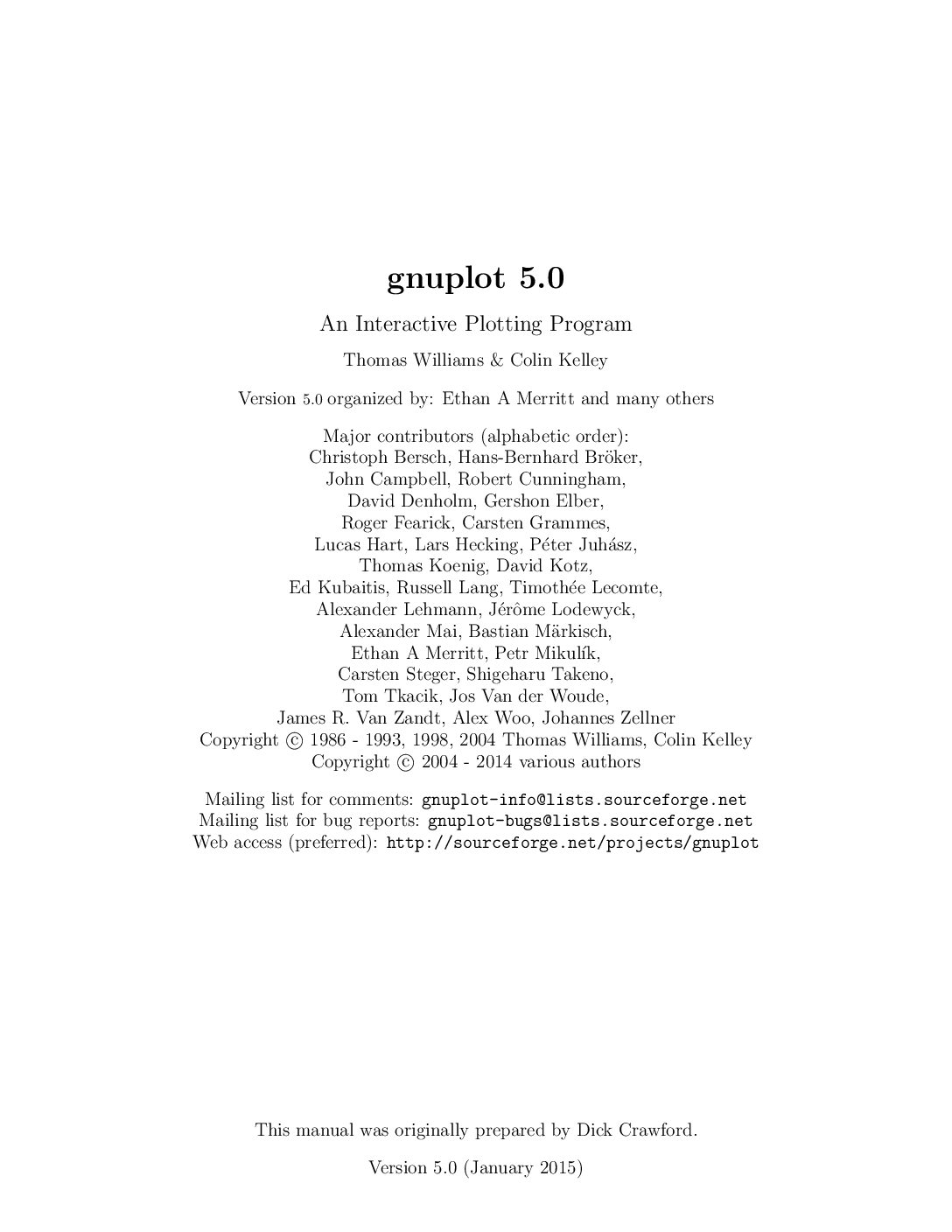 gnuplot 5.0

An Interactive Plotting Program

Thomas Williams & Colin Kelley

Version 5.0 organized by: Ethan A Merritt and many others

Major contributors (alphabetic order):
Christoph Bersch, Hans-Bernhard Bröker,
John Campbell, Robert Cunningham,
David Denholm, Gershon Elber,
Roger Fearick, Carsten Grammes,
Lucas Hart, Lars Hecking, Péter Juhász,
Thomas Koenig, David Kotz,
Ed Kubaitis, Russell Lang, Timothée Lecomte,
Alexander Lehmann, Jérôme Lodewyck,
Alexander Mai, Bastian Märkisch,
Ethan A Merritt, Petr Mikulík,
Carsten Steger, Shigeharu Takeno,
Tom Tkacik, Jos Van der Woude,
James R. Van Zandt, Alex Woo, Johannes Zellner
Copyright © 1986 - 1993, 1998, 2004 Thomas Williams, Colin Kelley
Copyright © 2004 - 2014 various authors

Mailing list for comments: gnuplot-info@lists.sourceforge.net
Mailing list for bug reports: gnuplot-bugs@lists.sourceforge.net
Web access (preferred): http://sourceforge.net/projects/gnuplot

This manual was originally prepared by Dick Crawford.

Version 5.0 (January 2015)